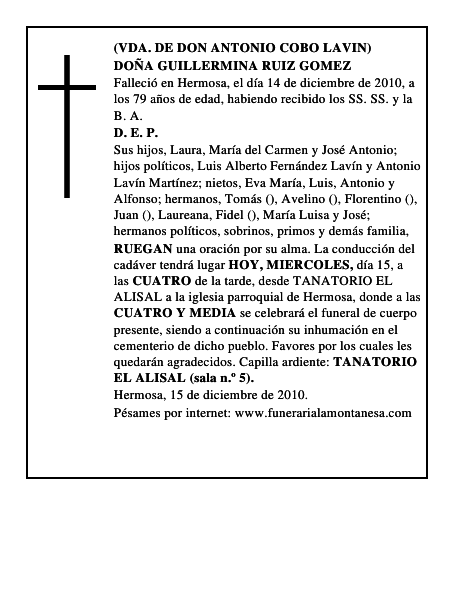 (VDA. DE DON ANTONIO COBO LAVIN)
DOÑA GUILLERMINA RUIZ GOMEZ

Falleció en Hermosa, el día 14 de diciembre de 2010, a los 79 años de edad, habiendo recibido los SS. SS. y la B. A.

D. E. P.

Sus hijos, Laura, María del Carmen y José Antonio; hijos políticos, Luis Alberto Fernández Lavín y Antonio Lavín Martínez; nietos, Eva María, Luis, Antonio y Alfonso; hermanos, Tomás (), Avelino (), Florentino (), Juan (), Laureana, Fidel (), María Luisa y José; hermanos políticos, sobrinos, primos y demás familia, RUEGAN una oración por su alma. La conducción del cadáver tendrá lugar HOY, MIERCOLES, día 15, a las CUATRO de la tarde, desde TANATORIO EL ALISAL a la iglesia parroquial de Hermosa, donde a las CUATRO Y MEDIA se celebrará el funeral de cuerpo presente, siendo a continuación su inhumación en el cementerio de dicho pueblo. Favores por los cuales les quedarán agradecidos. Capilla ardiente: TANATORIO EL ALISAL (sala n.º 5).

Hermosa, 15 de diciembre de 2010.

Pésames por internet: www.funerarialamontanesa.com